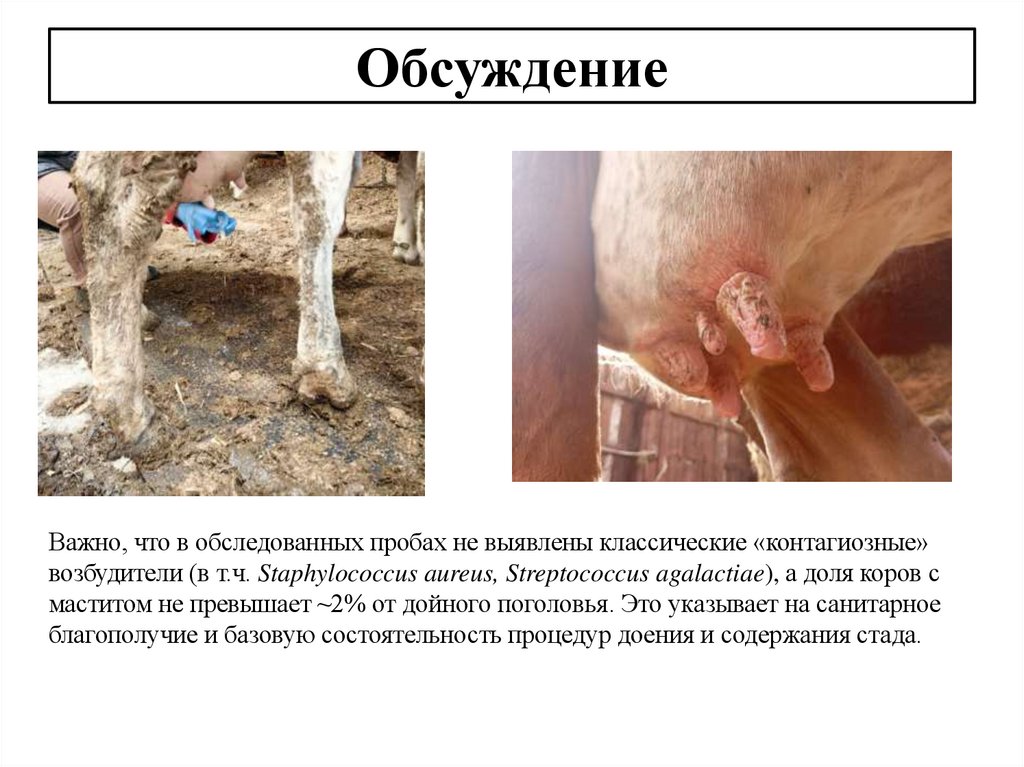 Обсуждение

Важно, что в обследованных пробах не выявлены классические «контагиозные» возбудители (в т.ч. Staphylococcus aureus, Streptococcus agalactiae), а доля коров с маститом не превышает ~2% от дойного поголовья. Это указывает на санитарное благополучие и базовую состоятельность процедур доения и содержания стада.